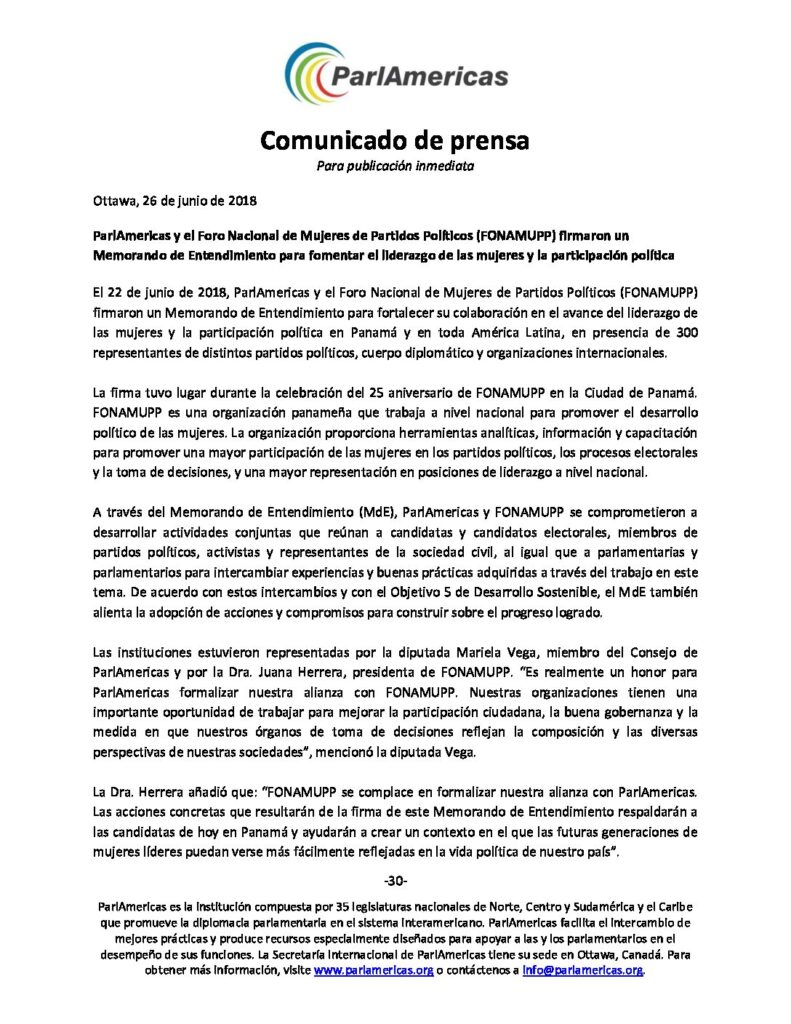 ParlAmericas

Comunicado de prensa
Para publicación inmediata

Ottawa, 26 de junio de 2018

ParlAmericas y el Foro Nacional de Mujeres de Partidos Políticos (FONAMUPP) firmaron un Memorando de Entendimiento para fomentar el liderazgo de las mujeres y la participación política

El 22 de junio de 2018, ParlAmericas y el Foro Nacional de Mujeres de Partidos Políticos (FONAMUPP) firmaron un Memorando de Entendimiento para fortalecer su colaboración en el avance del liderazgo de las mujeres y la participación política en Panamá y en toda América Latina, en presencia de 300 representantes de distintos partidos políticos, cuerpo diplomático y organizaciones internacionales.

La firma tuvo lugar durante la celebración del 25 aniversario de FONAMUPP en la Ciudad de Panamá. FONAMUPP es una organización panameña que trabaja a nivel nacional para promover el desarrollo político de las mujeres. La organización proporciona herramientas analíticas, información y capacitación para promover una mayor participación de las mujeres en los partidos políticos, los procesos electorales y la toma de decisiones, y una mayor representación en posiciones de liderazgo a nivel nacional.

A través del Memorando de Entendimiento (MdE), ParlAmericas y FONAMUPP se comprometieron a desarrollar actividades conjuntas que reúnan a candidatas y candidatos electorales, miembros de partidos políticos, activistas y representantes de la sociedad civil, al igual que a parlamentarias y parlamentarios para intercambiar experiencias y buenas prácticas adquiridas a través del trabajo en este tema. De acuerdo con estos intercambios y con el Objetivo 5 de Desarrollo Sostenible, el MdE también alienta la adopción de acciones y compromisos para construir sobre el progreso logrado.

Las instituciones estuvieron representadas por la diputada Mariela Vega, miembro del Consejo de ParlAmericas y por la Dra. Juana Herrera, presidenta de FONAMUPP. "Es realmente un honor para ParlAmericas formalizar nuestra alianza con FONAMUPP. Nuestras organizaciones tienen una importante oportunidad de trabajar para mejorar la participación ciudadana, la buena gobernanza y la medida en que nuestros órganos de toma de decisiones reflejan la composición y las diversas perspectivas de nuestras sociedades", mencionó la diputada Vega.

La Dra. Herrera añadió que: "FONAMUPP se complace en formalizar nuestra alianza con ParlAmericas. Las acciones concretas que resultarán de la firma de este Memorando de Entendimiento respaldarán a las candidatas de hoy en Panamá y ayudarán a crear un contexto en el que las futuras generaciones de mujeres líderes puedan verse más fácilmente reflejadas en la vida política de nuestro país".

-30-

ParlAmericas es la institución compuesta por 35 legislaturas nacionales de Norte, Centro y Sudamérica y el Caribe que promueve la diplomacia parlamentaria en el sistema interamericano. ParlAmericas facilita el intercambio de mejores prácticas y produce recursos especialmente diseñados para apoyar a las y los parlamentarios en el desempeño de sus funciones. La Secretaría Internacional de ParlAmericas tiene su sede en Ottawa, Canadá. Para obtener más información, visite www.parlamericas.org o contáctenos a info@parlamericas.org.